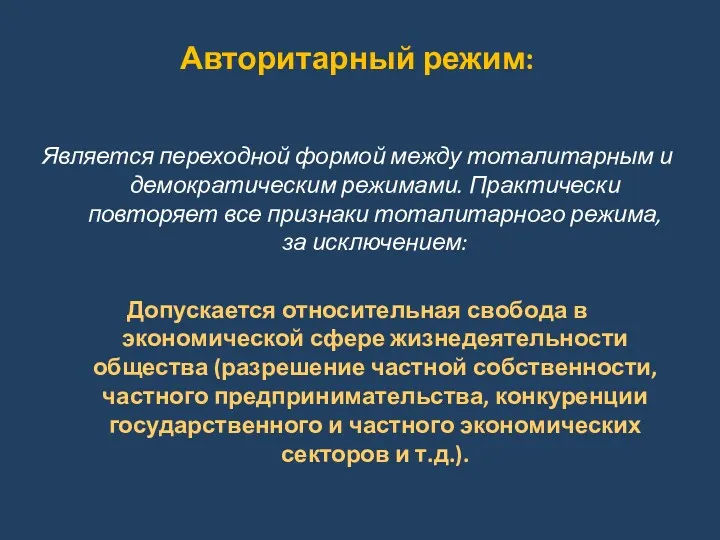 Авторитарный режим:

Является переходной формой между тоталитарным и демократическим режимами. Практически повторяет все признаки тоталитарного режима, за исключением:

Допускается относительная свобода в экономической сфере жизнедеятельности общества (разрешение частной собственности, частного предпринимательства, конкуренции государственного и частного экономических секторов и т.д.).